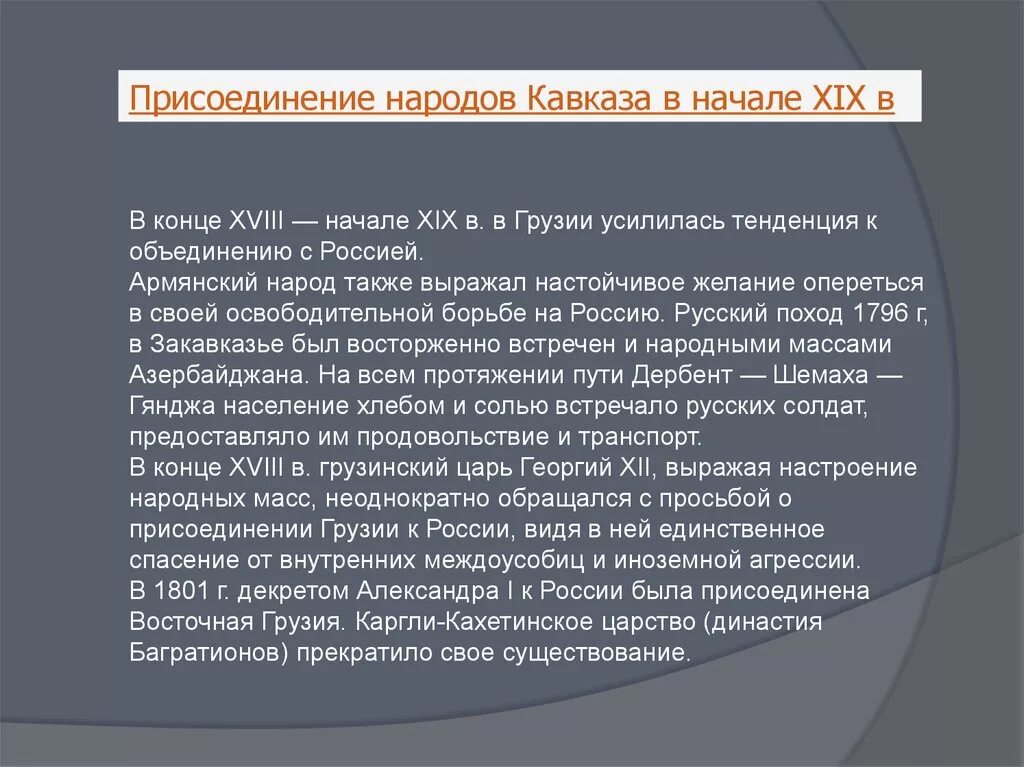 Присоединение народов Кавказа в начале XIX в

В конце XVIII — начале XIX в. в Грузии усилилась тенденция к объединению с Россией.
Армянский народ также выражал настойчивое желание опереться в своей освободительной борьбе на Россию. Русский поход 1796 г, в Закавказье был восторженно встречен и народными массами Азербайджана. На всем протяжении пути Дербент — Шемаха — Гянджа население хлебом и солью встречало русских солдат, предоставляло им продовольствие и транспорт.
В конце XVIII в. грузинский царь Георгий XII, выражая настроение народных масс, неоднократно обращался с просьбой о присоединении Грузии к России, видя в ней единственное спасение от внутренних междоусобиц и иноземной агрессии.
В 1801 г. декретом Александра I к России была присоединена Восточная Грузия. Каргли-Кахетинское царство (династия Багратионов) прекратило свое существование.